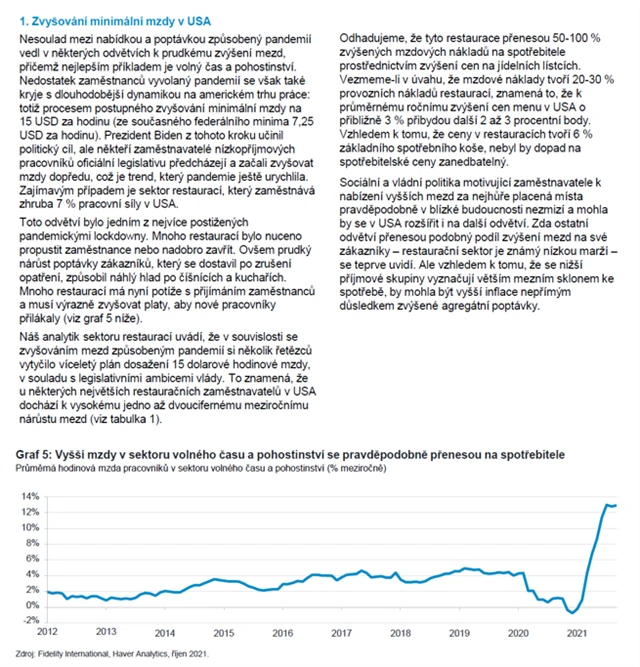 1. Zvyšování minimální mzdy v USA

Nesoulad mezi nabídkou a poptávkou způsobený pandemií vedl v některých odvětvích k prudkému zvýšení mezd, přičemž nejlepším příkladem je volný čas a pohostinství. Nedostatek zaměstnanců vyvolaný pandemií se však také kryje s dlouhodobější dynamikou na americkém trhu práce: totiž procesem postupného zvyšování minimální mzdy na 15 USD za hodinu (ze současného federálního minima 7,25 USD za hodinu). Prezident Biden z tohoto kroku učinil politický cíl, ale někteří zaměstnavatelé nízkopříjmových pracovníků oficiální legislativu předcházejí a začali zvyšovat mzdy dopředu, což je trend, který pandemie ještě urychlila. Zajímavým případem je sektor restaurací, který zaměstnává zhruba 7 % pracovní síly v USA.

Toto odvětví bylo jedním z nejvíce postižených pandemickými lockdowny. Mnoho restaurací bylo nuceno propustit zaměstnance nebo nadobro zavřít. Ovšem prudký nárůst poptávky zákazníků, který se dostavil po zrušení opatření, způsobil náhlý hlad po číšnících a kuchařích. Mnoho restaurací má nyní potíže s přijímáním zaměstnanců a musí výrazně zvyšovat platy, aby nové pracovníky přilákaly (viz graf 5 níže).

Náš analytik sektoru restaurací uvádí, že v souvislosti se zvyšováním mezd způsobeným pandemií si několik řetězců vytyčilo víceletý plán dosažení 15 dolarové hodinové mzdy, v souladu s legislativními ambicemi vlády. To znamená, že u některých největších restauračních zaměstnavatelů v USA dochází k vysokému jedno až dvoucifernému meziročnímu nárůstu mezd (viz tabulka 1).

Odhadujeme, že tyto restaurace přenesou 50-100 % zvýšených mzdových nákladů na spotřebitele prostřednictvím zvýšení cen na jídelních lístcích. Vezmeme-li v úvahu, že mzdové náklady tvoří 20-30 % provozních nákladů restaurací, znamená to, že k průměrnému ročnímu zvýšení cen menu v USA o přibližně 3 % přibydou další 2 až 3 procentní body. Vzhledem k tomu, že ceny v restauracích tvoří 6 % základního spotřebního koše, nebyl by dopad na spotřebitelské ceny zanedbatelný.

Sociální a vládní politika motivující zaměstnavatele k nabízení vyšších mezd za nejhůře placená místa pravděpodobně v blízké budoucnosti nezmizí a mohla by se v USA rozšířit i na další odvětví. Zda ostatní odvětví přenesou podobný podíl zvýšení mezd na své zákazníky – restaurační sektor je známý nízkou marží – se teprve uvidí. Ale vzhledem k tomu, že se nižší příjmové skupiny vyznačují větším mezním sklonem ke spotřebě, by mohla být vyšší inflace nepřímým důsledkem zvýšené agregátní poptávky.

Graf 5: Vyšší mzdy v sektoru volného času a pohostinství se pravděpodobně přenesou na spotřebitele
Průměrná hodinová mzda pracovníků v sektoru volného času a pohostinství (% meziročně)

14%
12%
10%
8%
6%
4%
2%
0%
-2%
2012 2013 2014 2015 2016 2017 2018 2019 2020 2021

Zdroj: Fidelity International, Haver Analytics, říjen 2021.